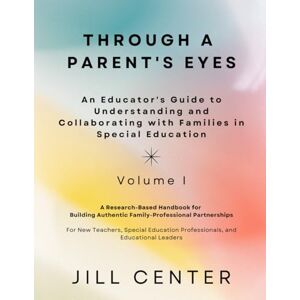 THROUGH A PARENT'S EYES

An Educator's Guide to Understanding and Collaborating with Families in Special Education

Volume I

A Research-Based Handbook for Building Authentic Family-Professional Partnerships

For New Teachers, Special Education Professionals, and Educational Leaders

JILL CENTER